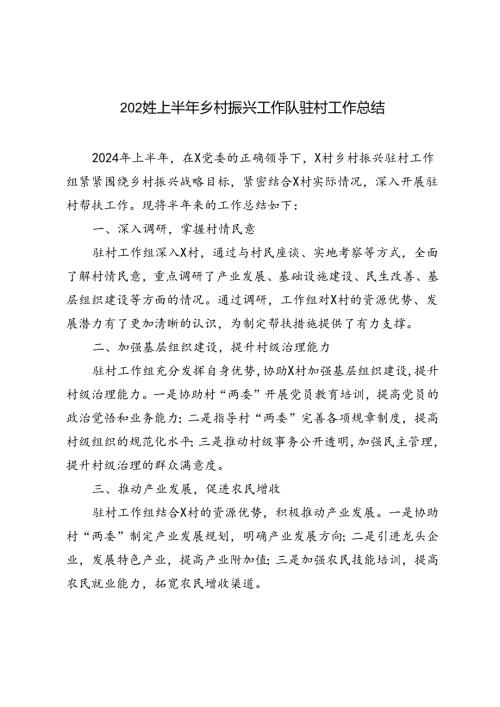 202姓上半年乡村振兴工作队驻村工作总结

2024年上半年，在X党委的正确领导下，X村乡村振兴驻村工作组紧紧围绕乡村振兴战略目标，紧密结合X村实际情况，深入开展驻村帮扶工作。现将半年来的工作总结如下：

一、深入调研，掌握村情民意

驻村工作组深入X村，通过与村民座谈、实地考察等方式，全面了解村情民意，重点调研了产业发展、基础设施建设、民生改善、基层组织建设等方面的情况。通过调研，工作组对X村的资源优势、发展潜力有了更加清晰的认识，为制定帮扶措施提供了有力支撑。

二、加强基层组织建设，提升村级治理能力

驻村工作组充分发挥自身优势，协助X村加强基层组织建设，提升村级治理能力。一是协助村“两委”开展党员教育培训，提高党员的政治觉悟和业务能力；二是指导村“两委”完善各项规章制度，提高村级组织的规范化水平；三是推动村级事务公开透明，加强民主管理，提升村级治理的群众满意度。

三、推动产业发展，促进农民增收

驻村工作组结合X村的资源优势，积极推动产业发展。一是协助村“两委”制定产业发展规划，明确产业发展方向；二是引进龙头企业，发展特色产业，提高产业附加值；三是加强农民技能培训，提高农民就业能力，拓宽农民增收渠道。